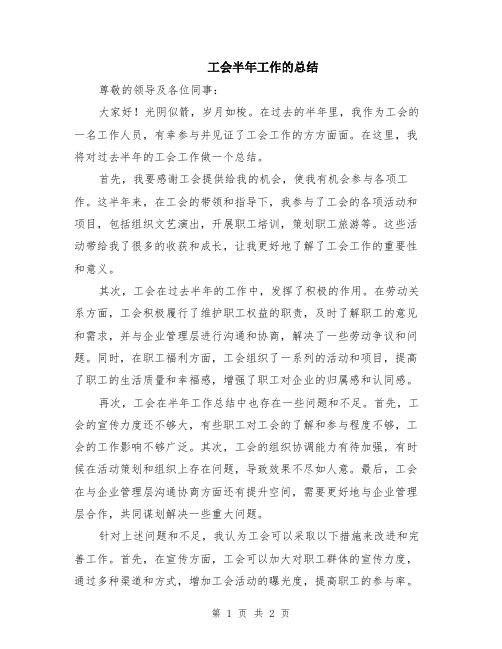 工会半年工作的总结

尊敬的领导及各位同事：

大家好！光阴似箭，岁月如梭。在过去的半年里，我作为工会的一名工作人员，有幸参与并见证了工会工作的方方面面。在这里，我将对过去半年的工会工作做一个总结。

首先，我要感谢工会提供给我的机会，使我有机会参与各项工作。这半年来，在工会的带领和指导下，我参与了工会的各项活动和项目，包括组织文艺演出，开展职工培训，策划职工旅游等。这些活动带给我了很多的收获和成长，让我更好地了解了工会工作的重要性和意义。

其次，工会在过去半年的工作中，发挥了积极的作用。在劳动关系方面，工会积极履行了维护职工权益的职责，及时了解职工的意见和需求，并与企业管理层进行沟通和协商，解决了一些劳动争议和问题。同时，在职工福利方面，工会组织了一系列的活动和项目，提高了职工的生活质量和幸福感，增强了职工对企业的归属感和认同感。

再次，工会在半年工作总结中也存在一些问题和不足。首先，工会的宣传力度还不够大，有些职工对工会的了解和参与程度不够，工会的工作影响不够广泛。其次，工会的组织协调能力有待加强，有时候在活动策划和组织上存在问题，导致效果不尽如人意。最后，工会在与企业管理层沟通协商方面还有提升空间，需要更好地与企业管理层合作，共同谋划解决一些重大问题。

针对上述问题和不足，我认为工会可以采取以下措施来改进和完善工作。首先，在宣传方面，工会可以加大对职工群体的宣传力度，通过多种渠道和方式，增加工会活动的曝光度，提高职工的参与率。

第 1 页 共 2 页